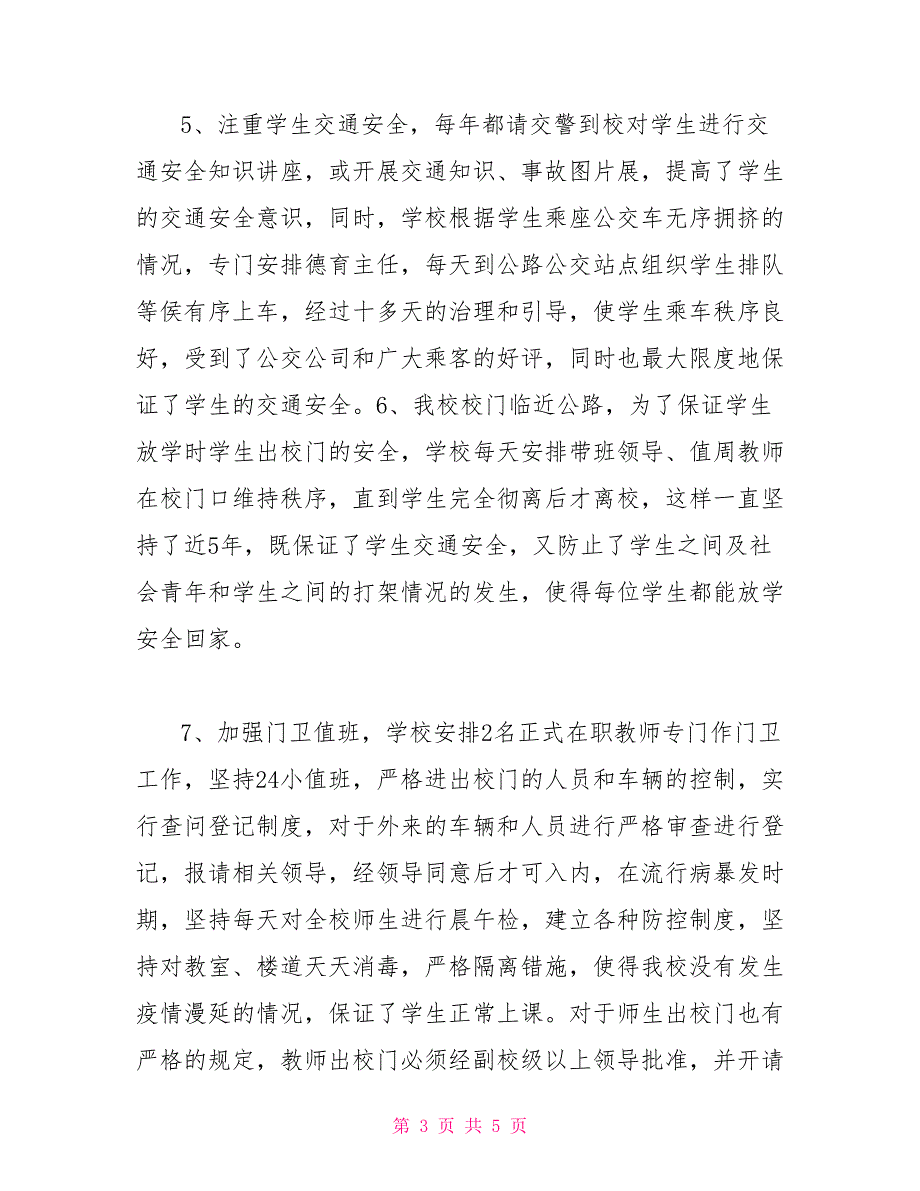 5、注重学生交通安全，每年都请交警到校对学生进行交通安全知识讲座，或开展交通知识、事故图片展，提高了学生的交通安全意识，同时，学校根据学生乘座公交车无序拥挤的情况，专门安排德育主任，每天到公路公交站点组织学生排队等侯有序上车，经过十多天的治理和引导，使学生乘车秩序良好，受到了公交公司和广大乘客的好评，同时也最大限度地保证了学生的交通安全。6、我校校门临近公路，为了保证学生放学时学生出校门的安全，学校每天安排带班领导、值周教师在校门口维持秩序，直到学生完全彻离后才离校，这样一直坚持了近5年，既保证了学生交通安全，又防止了学生之间及社会青年和学生之间的打架情况的发生，使得每位学生都能放学安全回家。

7、加强门卫值班，学校安排2名正式在职教师专门作门卫工作，坚持24小值班，严格进出校门的人员和车辆的控制，实行查问登记制度，对于外来的车辆和人员进行严格审查进行登记，报请相关领导，经领导同意后才可入内，在流行病暴发时期，坚持每天对全校师生进行晨午检，建立各种防控制度，坚持对教室、楼道天天消毒，严格隔离错施，使得我校没有发生疫情漫延的情况，保证了学生正常上课。对于师生出校门也有严格的规定，教师出校门必须经副校级以上领导批准，并开请

第 3 页 共 5 页